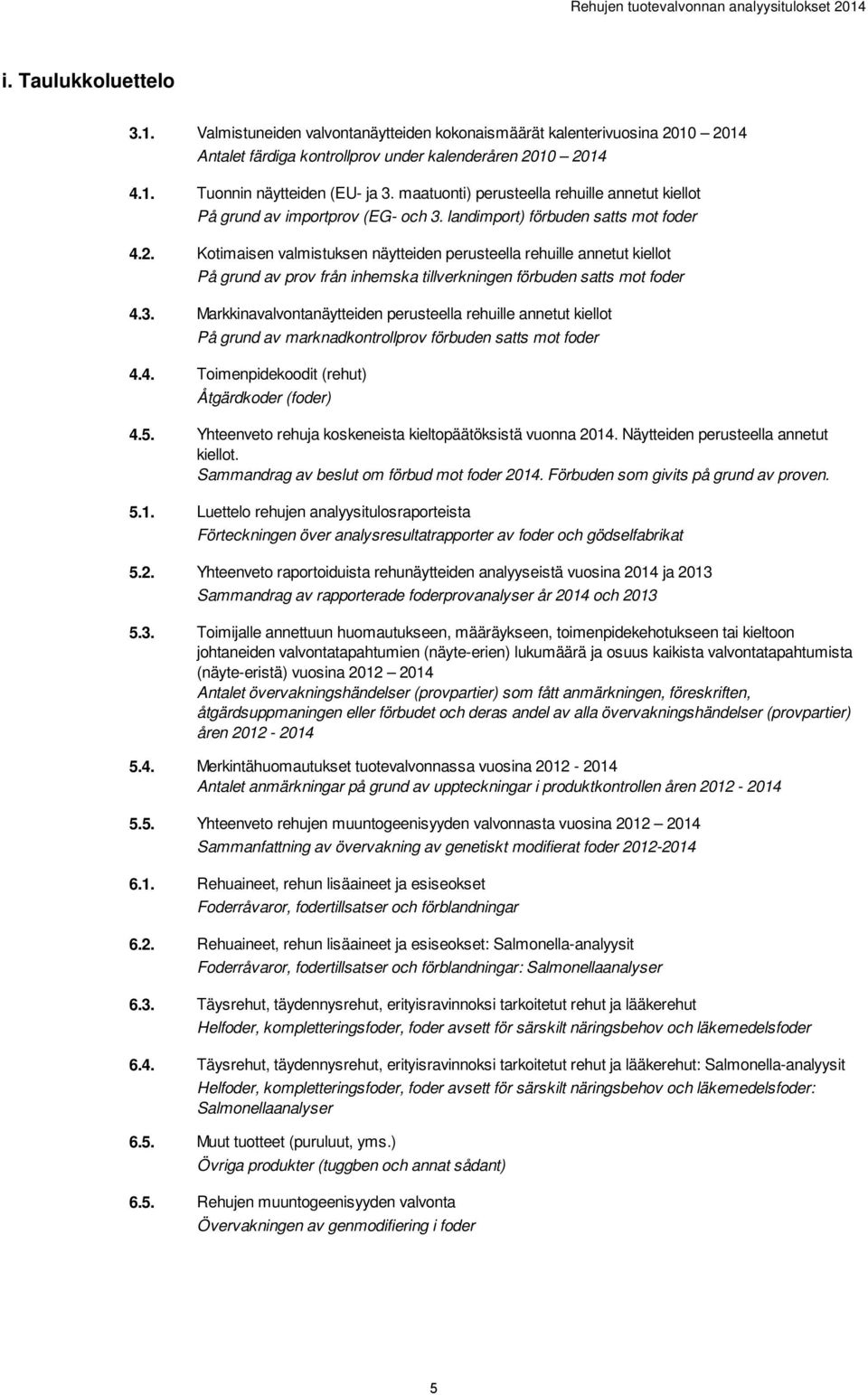 Rehujen tuotevalvonnan analyysitulokset 2014

i. Taulukkoluettelo

3.1. Valmistuneiden valvontanäytteiden kokonaismäärät kalenterivuosina 2010 – 2014
Antalet färdiga kontrollprov under kalenderåren 2010 – 2014

4.1. Tuonnin näytteiden (EU- ja 3. maatuonti) perusteella rehuille annetut kiellot
På grund av importprov (EG- och 3. landimport) förbuden satts mot foder

4.2. Kotimaisen valmistuksen näytteiden perusteella rehuille annetut kiellot
På grund av prov från inhemska tillverkningen förbuden satts mot foder

4.3. Markkinavalvontanäytteiden perusteella rehuille annetut kiellot
På grund av marknadkontrollprov förbuden satts mot foder

4.4. Toimenpidekoodit (rehut)
Åtgärdkoder (foder)

4.5. Yhteenveto rehuja koskeneista kieltopäätöksistä vuonna 2014. Näytteiden perusteella annetut kiellot.
Sammandrag av beslut om förbud mot foder 2014. Förbuden som givits på grund av proven.

5.1. Luettelo rehujen analyysitulosraporteista
Förteckningen över analysresultatrapporter av foder och gödselfabrikat

5.2. Yhteenveto raportoiduista rehunäytteiden analyyseistä vuosina 2014 ja 2013
Sammandrag av rapporterade foderprovanalyser år 2014 och 2013

5.3. Toimijalle annettuun huomautukseen, määräykseen, toimenpidekehotukseen tai kieltoon johtaneiden valvontatapahtumien (näyte-erien) lukumäärä ja osuus kaikista valvontatapahtumista (näyte-eristä) vuosina 2012 – 2014
Antalet övervakningshändelser (provpartier) som fått anmärkningen, föreskriften, åtgärdsuppmaningen eller förbudet och deras andel av alla övervakningshändelser (provpartier) åren 2012 - 2014

5.4. Merkintähuomautukset tuotevalvonnassa vuosina 2012 - 2014
Antalet anmärkningar på grund av uppteckningar i produktkontrollen åren 2012 - 2014

5.5. Yhteenveto rehujen muuntogeenisyyden valvonnasta vuosina 2012 – 2014
Sammanfattning av övervakning av genetiskt modifierat foder 2012-2014

6.1. Rehuaineet, rehun lisäaineet ja esiseokset
Foderråvaror, fodertillsatser och förblandningar

6.2. Rehuaineet, rehun lisäaineet ja esiseokset: Salmonella-analyysit
Foderråvaror, fodertillsatser och förblandningar: Salmonellaanalyser

6.3. Täysrehut, täydennysrehut, erityisravinnoksi tarkoitetut rehut ja lääkerehut
Helfoder, kompletteringsfoder, foder avsett för särskilt näringsbehov och läkemedelsfoder

6.4. Täysrehut, täydennysrehut, erityisravinnoksi tarkoitetut rehut ja lääkerehut: Salmonella-analyysit
Helfoder, kompletteringsfoder, foder avsett för särskilt näringsbehov och läkemedelsfoder: Salmonellaanalyser

6.5. Muut tuotteet (puruluut, yms.)
Övriga produkter (tuggben och annat sådant)

6.5. Rehujen muuntogeenisyyden valvonta
Övervakningen av genmodifiering i foder

5